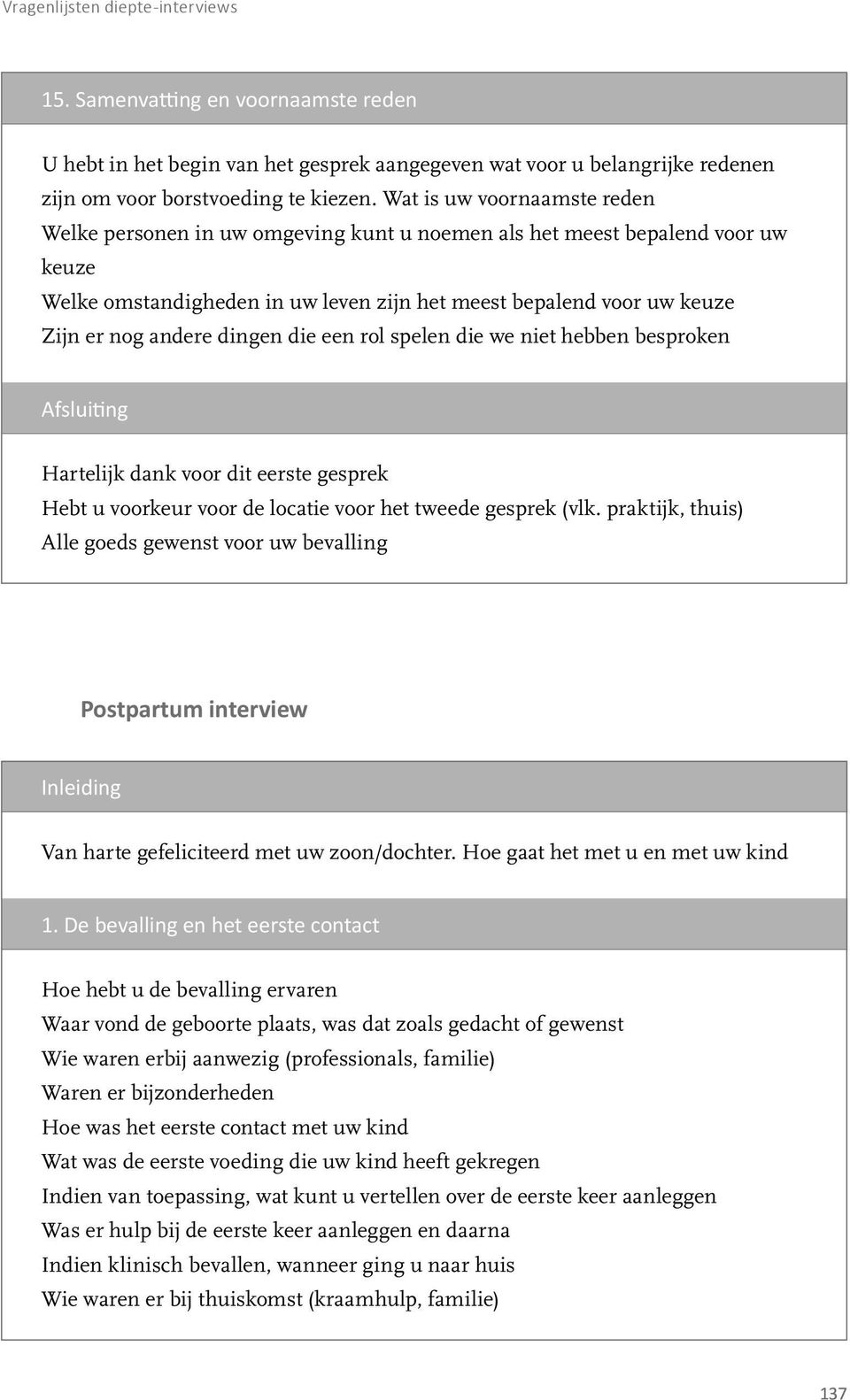 Vragenlijsten diepte-interviews

15. Samenvatting en voornaamste reden

U hebt in het begin van het gesprek aangegeven wat voor u belangrijke redenen zijn om voor borstvoeding te kiezen. Wat is uw voornaamste reden
Welke personen in uw omgeving kunt u noemen als het meest bepalend voor uw keuze
Welke omstandigheden in uw leven zijn het meest bepalend voor uw keuze
Zijn er nog andere dingen die een rol spelen die we niet hebben besproken

Afsluiting

Hartelijk dank voor dit eerste gesprek
Hebt u voorkeur voor de locatie voor het tweede gesprek (vlk. praktijk, thuis)
Alle goeds gewenst voor uw bevalling

Postpartum interview

Inleiding

Van harte gefeliciteerd met uw zoon/dochter. Hoe gaat het met u en met uw kind

1. De bevalling en het eerste contact

Hoe hebt u de bevalling ervaren
Waar vond de geboorte plaats, was dat zoals gedacht of gewenst
Wie waren erbij aanwezig (professionals, familie)
Waren er bijzonderheden
Hoe was het eerste contact met uw kind
Wat was de eerste voeding die uw kind heeft gekregen
Indien van toepassing, wat kunt u vertellen over de eerste keer aanleggen
Was er hulp bij de eerste keer aanleggen en daarna
Indien klinisch bevallen, wanneer ging u naar huis
Wie waren er bij thuiskomst (kraamhulp, familie)

137